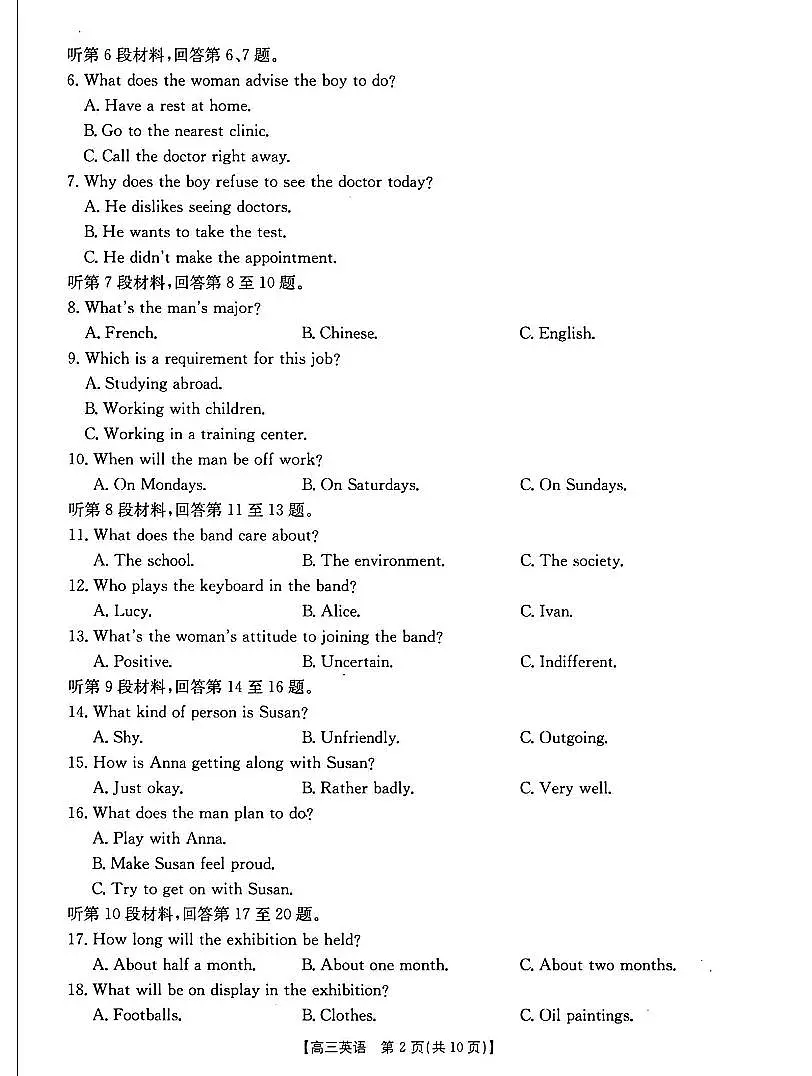 听第 6 段材料，回答第 6、7 题。
6. What does the woman advise the boy to do?
A. Have a rest at home.
B. Go to the nearest clinic.
C. Call the doctor right away.
7. Why does the boy refuse to see the doctor today?
A. He dislikes seeing doctors.
B. He wants to take the test.
C. He didn't make the appointment.
听第 7 段材料，回答第 8 至 10 题。
8. What's the man's major?
A. French.
B. Chinese.
C. English.
9. Which is a requirement for this job?
A. Studying abroad.
B. Working with children.
C. Working in a training center.
10. When will the man be off work?
A. On Mondays.
B. On Saturdays.
C. On Sundays.
听第 8 段材料，回答第 11 至 13 题。
11. What does the band care about?
A. The school.
B. The environment.
C. The society.
12. Who plays the keyboard in the band?
A. Lucy.
B. Alice.
C. Ivan.
13. What's the woman's attitude to joining the band?
A. Positive.
B. Uncertain.
C. Indifferent.
听第 9 段材料，回答第 14 至 16 题。
14. What kind of person is Susan?
A. Shy.
B. Unfriendly.
C. Outgoing.
15. How is Anna getting along with Susan?
A. Just okay.
B. Rather badly.
C. Very well.
16. What does the man plan to do?
A. Play with Anna.
B. Make Susan feel proud.
C. Try to get on with Susan.
听第 10 段材料，回答第 17 至 20 题。
17. How long will the exhibition be held?
A. About half a month.
B. About one month.
C. About two months.
18. What will be on display in the exhibition?
A. Footballs.
B. Clothes.
C. Oil paintings.
【高三英语 第 2 页(共 10 页)】